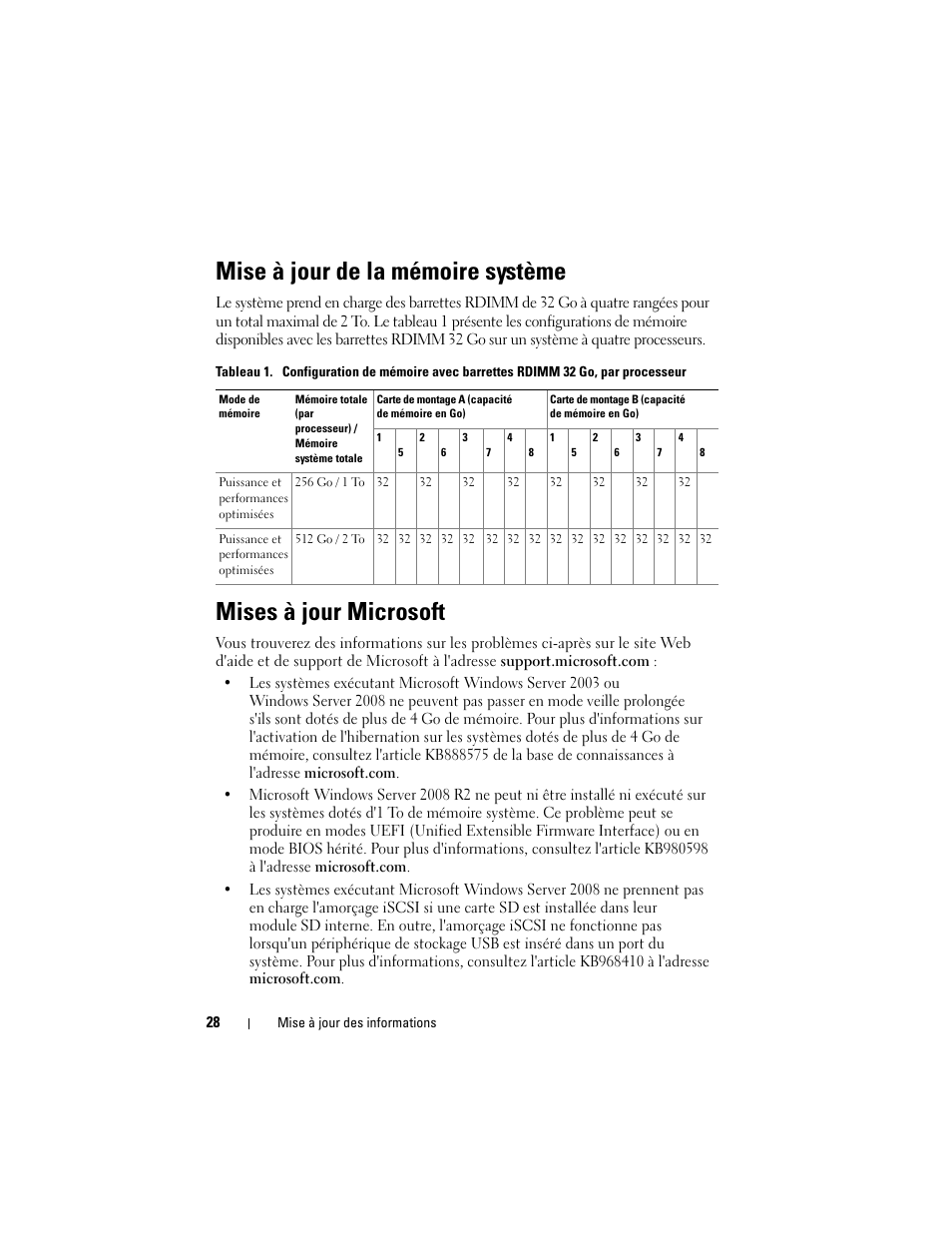 Mise à jour de la mémoire système

Le système prend en charge des barrettes RDIMM de 32 Go à quatre rangées pour un total maximal de 2 To. Le tableau 1 présente les configurations de mémoire disponibles avec les barrettes RDIMM 32 Go sur un système à quatre processeurs.

Tableau 1. Configuration de mémoire avec barrettes RDIMM 32 Go, par processeur

| Mode de mémoire | Mémoire totale (par processeur) / Mémoire système totale | Carte de montage A (capacité de mémoire en Go) | | | | | | | | Carte de montage B (capacité de mémoire en Go) | | | | | | | |
|---|---|---|---|---|---|---|---|---|---|---|---|---|---|---|---|---|---|
| | | 1 | 5 | 2 | 6 | 3 | 7 | 4 | 8 | 1 | 5 | 2 | 6 | 3 | 7 | 4 | 8 |
| Puissance et performances optimisées | 256 Go / 1 To | 32 | | 32 | | 32 | | 32 | | 32 | | 32 | | 32 | | 32 | |
| Puissance et performances optimisées | 512 Go / 2 To | 32 | 32 | 32 | 32 | 32 | 32 | 32 | 32 | 32 | 32 | 32 | 32 | 32 | 32 | 32 | 32 |

Mises à jour Microsoft

Vous trouverez des informations sur les problèmes ci-après sur le site Web d'aide et de support de Microsoft à l'adresse support.microsoft.com :

• Les systèmes exécutant Microsoft Windows Server 2003 ou Windows Server 2008 ne peuvent pas passer en mode veille prolongée s'ils sont dotés de plus de 4 Go de mémoire. Pour plus d'informations sur l'activation de l'hibernation sur les systèmes dotés de plus de 4 Go de mémoire, consultez l'article KB888575 de la base de connaissances à l'adresse microsoft.com.

• Microsoft Windows Server 2008 R2 ne peut ni être installé ni exécuté sur les systèmes dotés d'1 To de mémoire système. Ce problème peut se produire en modes UEFI (Unified Extensible Firmware Interface) ou en mode BIOS hérité. Pour plus d'informations, consultez l'article KB980598 à l'adresse microsoft.com.

• Les systèmes exécutant Microsoft Windows Server 2008 ne prennent pas en charge l'amorçage iSCSI si une carte SD est installée dans leur module SD interne. En outre, l'amorçage iSCSI ne fonctionne pas lorsqu'un périphérique de stockage USB est inséré dans un port du système. Pour plus d'informations, consultez l'article KB968410 à l'adresse microsoft.com.

28 | Mise à jour des informations